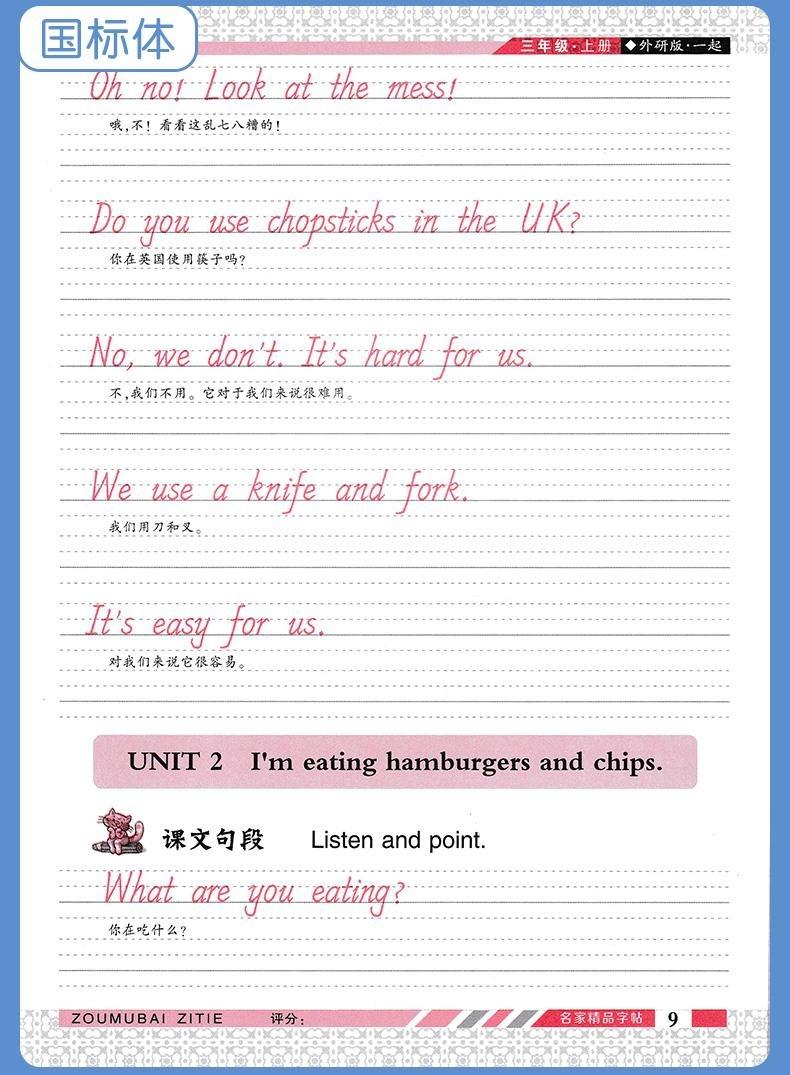 国标体

三年级·上册 ◆外研版·一起

Oh no! Look at the mess!

哦,不!看看这乱七八糟的!

Do you use chopsticks in the UK?

你在英国使用筷子吗?

No, we don't. It's hard for us.

不,我们不用。它对于我们来说很难用。

We use a knife and fork.

我们用刀和叉。

It's easy for us.

对我们来说它很容易。

UNIT 2 I'm eating hamburgers and chips.

课文句段 Listen and point.

What are you eating?

你在吃什么?

ZOUMUBAI ZITIE 评分: 名家精品字帖 9